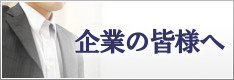 企業の皆様へ